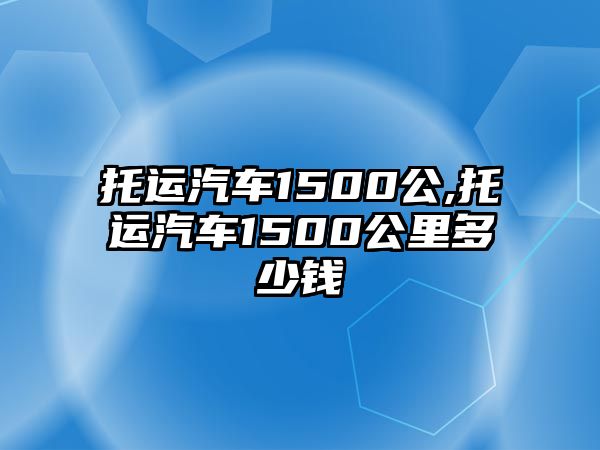 托运汽车1500公,托运汽车1500公里多少钱